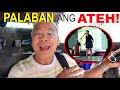 PALABAN ANG ATEH!